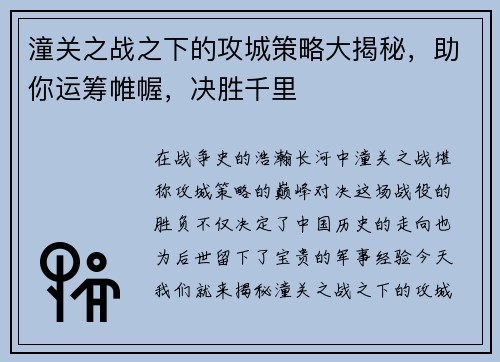 潼关之战之下的攻城策略大揭秘，助你运筹帷幄，决胜千里

在战争史的浩瀚长河中潼关之战堪称攻城策略的巅峰对决这场战役的胜负不仅决定了中国历史的走向也为后世留下了宝贵的军事经验今天我们就来揭秘潼关之战之下的攻城